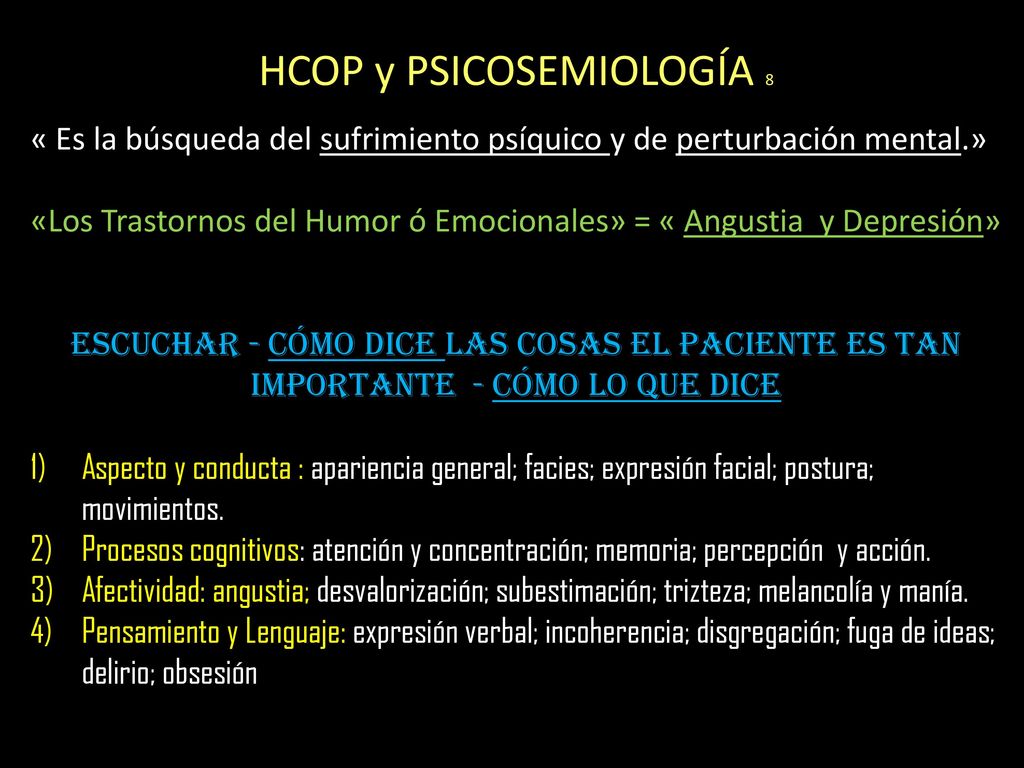 HCOP y PSICOSEMIOLOGÍA 8

« Es la búsqueda del sufrimiento psíquico y de perturbación mental.»

«Los Trastornos del Humor ó Emocionales» = « Angustia y Depresión»

ESCUCHAR - CÓMO DICE LAS COSAS EL PACIENTE ES TAN IMPORTANTE - CÓMO LO QUE DICE

1) Aspecto y conducta : apariencia general; facies; expresión facial; postura; movimientos.
2) Procesos cognitivos: atención y concentración; memoria; percepción y acción.
3) Afectividad: angustia; desvalorización; subestimación; trizteza; melancolía y manía.
4) Pensamiento y Lenguaje: expresión verbal; incoherencia; disgregación; fuga de ideas; delirio; obsesión